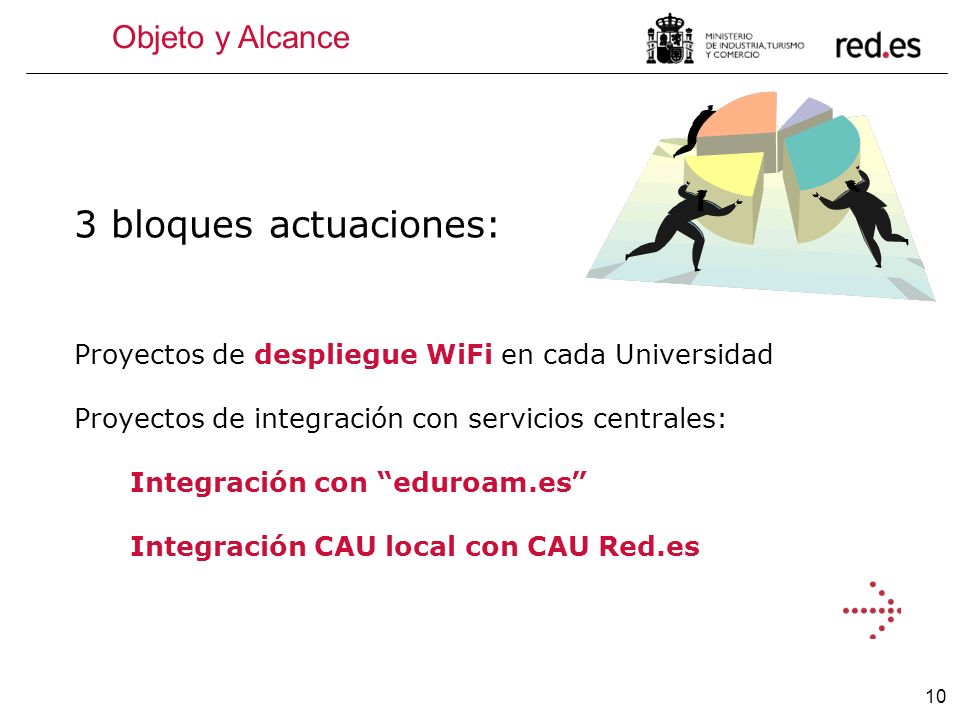 Objeto y Alcance

MINISTERIO DE INDUSTRIA, TURISMO Y COMERCIO

red.es

3 bloques actuaciones:

Proyectos de despliegue WiFi en cada Universidad

Proyectos de integración con servicios centrales:

Integración con “eduroam.es”

Integración CAU local con CAU Red.es

10